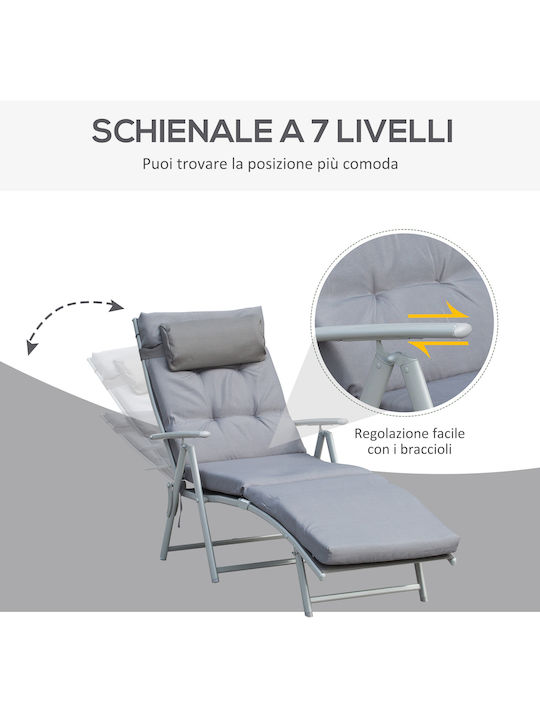 SCHIENALE A 7 LIVELLI

Puoi trovare la posizione più comoda

Regolazione facile
con i braccioli